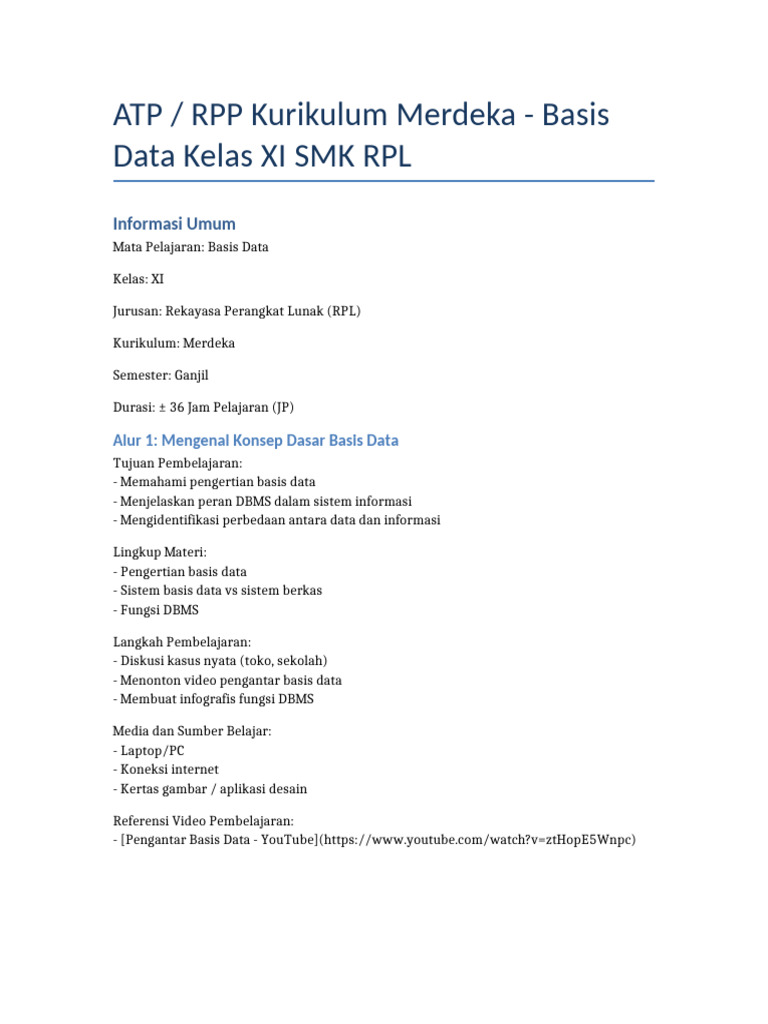 ATP / RPP Kurikulum Merdeka - Basis Data Kelas XI SMK RPL

Informasi Umum

Mata Pelajaran: Basis Data

Kelas: XI

Jurusan: Rekayasa Perangkat Lunak (RPL)

Kurikulum: Merdeka

Semester: Ganjil

Durasi: ± 36 Jam Pelajaran (JP)

Alur 1: Mengenal Konsep Dasar Basis Data

Tujuan Pembelajaran:
- Memahami pengertian basis data
- Menjelaskan peran DBMS dalam sistem informasi
- Mengidentifikasi perbedaan antara data dan informasi

Lingkup Materi:
- Pengertian basis data
- Sistem basis data vs sistem berkas
- Fungsi DBMS

Langkah Pembelajaran:
- Diskusi kasus nyata (toko, sekolah)
- Menonton video pengantar basis data
- Membuat infografis fungsi DBMS

Media dan Sumber Belajar:
- Laptop/PC
- Koneksi internet
- Kertas gambar / aplikasi desain

Referensi Video Pembelajaran:
- [Pengantar Basis Data - YouTube](https://www.youtube.com/watch?v=ztHopE5Wnpc)